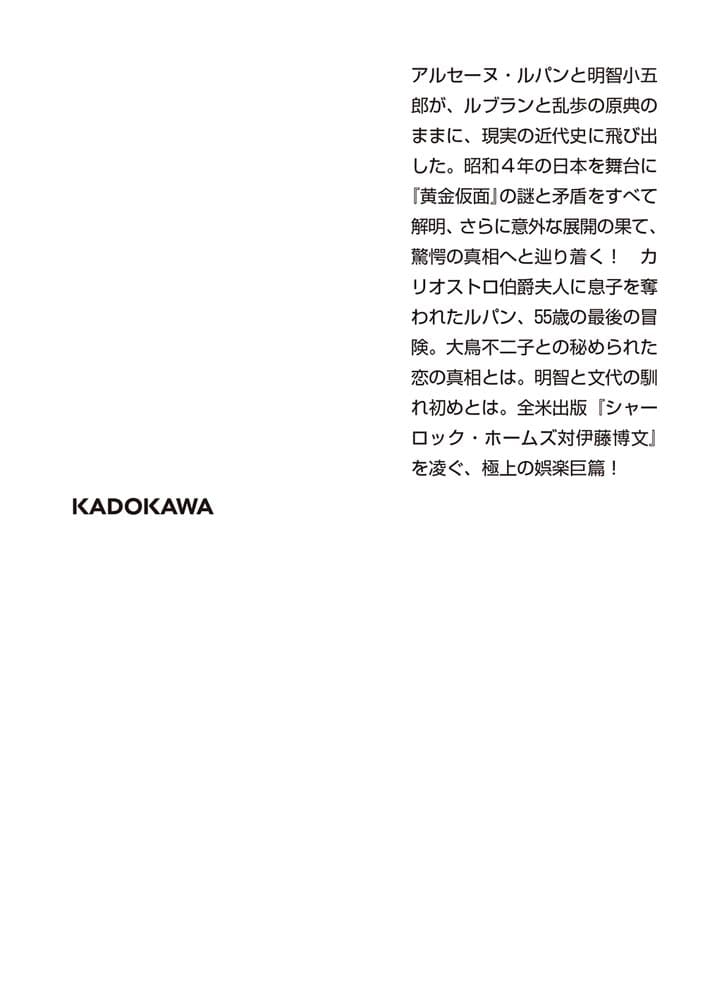 アルセーヌ・ルパンと明智小五郎が、ルブランと乱歩の原典のままに、現実の近代史に飛び出した。昭和４年の日本を舞台に『黄金仮面』の謎と矛盾をすべて解明、さらに意外な展開の果て、驚愕の真相へと辿り着く！　カリオストロ伯爵夫人に息子を奪われたルパン、55歳の最後の冒険。大鳥不二子との秘められた恋の真相とは。明智と文代の馴れ初めとは。全米出版『シャーロック・ホームズ対伊藤博文』を凌ぐ、極上の娯楽巨篇！

KADOKAWA